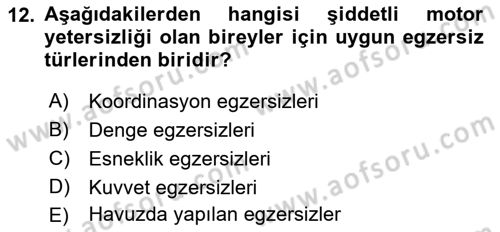 12. Aşağıdakilerden hangisi şiddetli motor yetersizliği olan bireyler için uygun egzersiz türlerinden biridir?

A) Koordinasyon egzersizleri
B) Denge egzersizleri
C) Esneklik egzersizleri
D) Kuvvet egzersizleri
E) Havuzda yapılan egzersizler

www.aofsoru.com